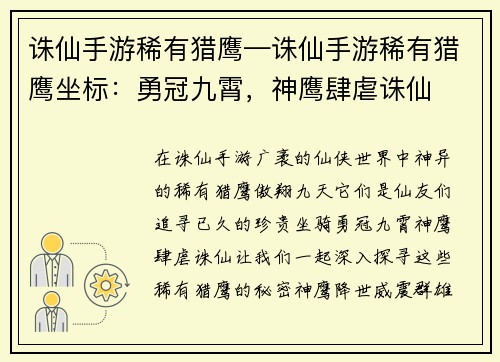 诛仙手游稀有猎鹰—诛仙手游稀有猎鹰坐标：勇冠九霄，神鹰肆虐诛仙

在诛仙手游广袤的仙侠世界中神异的稀有猎鹰傲翔九天它们是仙友们追寻已久的珍贵坐骑勇冠九霄神鹰肆虐诛仙让我们一起深入探寻这些稀有猎鹰的秘密神鹰降世威震群雄